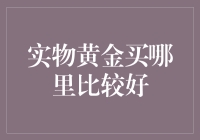 实物黄金买哪里比较好